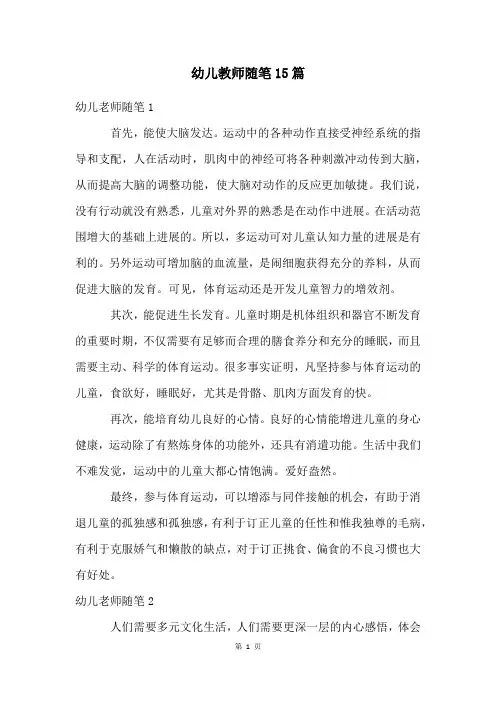 幼儿教师随笔15篇

幼儿老师随笔1

首先，能使大脑发达。运动中的各种动作直接受神经系统的指导和支配，人在活动时，肌肉中的神经可将各种刺激冲动传到大脑，从而提高大脑的调整功能，使大脑对动作的反应更加敏捷。我们说，没有行动就没有熟悉，儿童对外界的熟悉是在动作中进展。在活动范围增大的基础上进展的。所以，多运动可对儿童认知力量的进展是有利的。另外运动可增加脑的血流量，是闹细胞获得充分的养料，从而促进大脑的发育。可见，体育运动还是开发儿童智力的增效剂。

其次，能促进生长发育。儿童时期是机体组织和器官不断发育的重要时期，不仅需要有足够而合理的膳食养分和充分的睡眠，而且需要主动、科学的体育运动。很多事实证明，凡坚持参与体育运动的儿童，食欲好，睡眠好，尤其是骨骼、肌肉方面发育的快。

再次，能培育幼儿良好的心情。良好的心情能增进儿童的身心健康，运动除了有熬炼身体的功能外，还具有消遣功能。生活中我们不难发觉，运动中的儿童大都心情饱满。爱好盎然。

最终，参与体育运动，可以增添与同伴接触的机会，有助于消退儿童的孤独感和孤独感，有利于订正儿童的任性和惟我独尊的毛病，有利于克服娇气和懒散的缺点，对于订正挑食、偏食的不良习惯也大有好处。

幼儿老师随笔2

人们需要多元文化生活，人们需要更深一层的内心感悟，体会

第 1 页